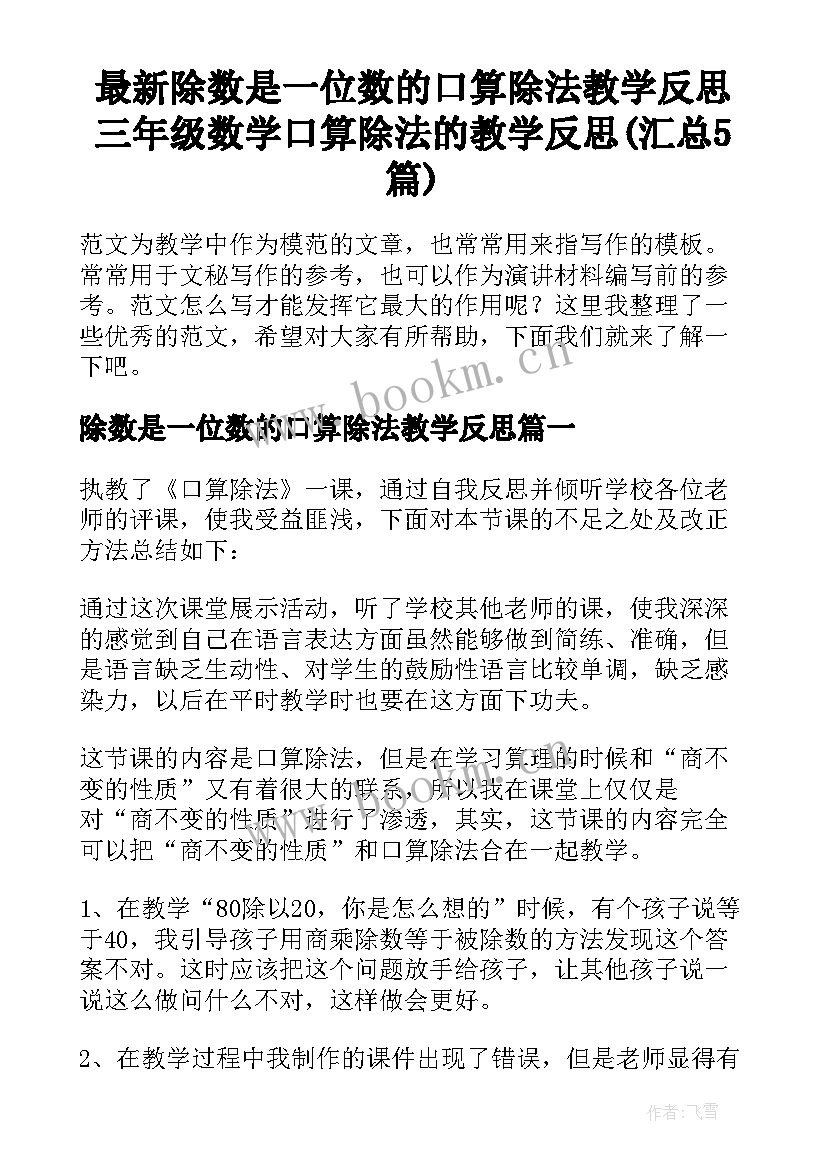 最新除数是一位数的口算除法教学反思 三年级数学口算除法的教学反思(汇总5篇)

范文为教学中作为模范的文章，也常常用来指写作的模板。常常用于文秘写作的参考，也可以作为演讲材料编写前的参考。范文怎么写才能发挥它最大的作用呢？这里我整理了一些优秀的范文，希望对大家有所帮助，下面我们就来了解一下吧。

www.bookm.cn

除数是一位数的口算除法教学反思篇一

执教了《口算除法》一课，通过自我反思并倾听学校各位老师的评课，使我受益匪浅，下面对本节课的不足之处及改正方法总结如下：

通过这次课堂展示活动，听了学校其他老师的课，使我深深的感觉到自己在语言表达方面虽然能够做到简练、准确，但是语言缺乏生动性、对学生的鼓励性语言比较单调，缺乏感染力，以后在平时教学时也要在这方面下功夫。

这节课的内容是口算除法，但是在学习算理的时候和“商不变的性质”又有着很大的联系，所以我在课堂上仅仅是对“商不变的性质”进行了渗透，其实，这节课的内容完全可以把“商不变的性质”和口算除法合在一起教学。

1、在教学“80除以20，你是怎么想的”时候，有个孩子说等于40，我引导孩子用商乘除数等于被除数的方法发现这个答案不对。这时应该把这个问题放手给孩子，让其他孩子说一说这么做问什么不对，这样做会更好。

2、在教学过程中我制作的课件出现了错误，但是老师显得有

作者：飞雪